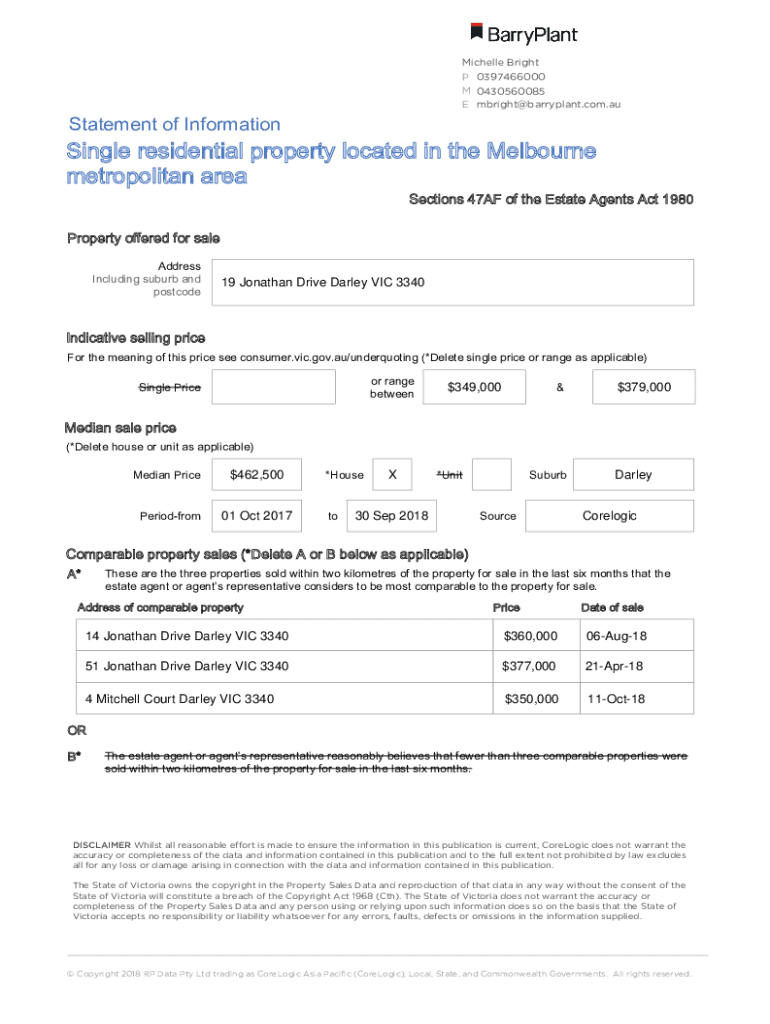 BarryPlant

Michelle Bright
P 0397466000
M 0430560085
E mbright@barryplant.com.au

Statement of Information

Single residential property located in the Melbourne metropolitan area

Sections 47AF of the Estate Agents Act 1980

Property offered for sale

Address
Including suburb and postcode

19 Jonathan Drive Darley VIC 3340

Indicative selling price

For the meaning of this price see consumer.vic.gov.au/underquoting (*Delete single price or range as applicable)

Single Price

or range between $349,000 & $379,000

Median sale price

(*Delete house or unit as applicable)

Median Price $462,500 *House X *Unit Suburb Darley

Period-from 01 Oct 2017 to 30 Sep 2018 Source Corelogic

Comparable property sales (*Delete A or B below as applicable)

A* These are the three properties sold within two kilometres of the property for sale in the last six months that the estate agent or agent's representative considers to be most comparable to the property for sale.

| Address of comparable property | Price | Date of sale |
|---|---|---|
| 14 Jonathan Drive Darley VIC 3340 | $360,000 | 06-Aug-18 |
| 51 Jonathan Drive Darley VIC 3340 | $377,000 | 21-Apr-18 |
| 4 Mitchell Court Darley VIC 3340 | $350,000 | 11-Oct-18 |

OR

B* The estate agent or agent's representative reasonably believes that fewer than three comparable properties were sold within two kilometres of the property for sale in the last six months.

DISCLAIMER Whilst all reasonable effort is made to ensure the information in this publication is current, CoreLogic does not warrant the accuracy or completeness of the data and information contained in this publication and to the full extent not prohibited by law excludes all for any loss or damage arising in connection with the data and information contained in this publication.

The State of Victoria owns the copyright in the Property Sales Data and reproduction of that data in any way without the consent of the State of Victoria will constitute a breach of the Copyright Act 1968 (Cth). The State of Victoria does not warrant the accuracy or completeness of the Property Sales Data and any person using or relying upon such information does so on the basis that the State of Victoria accepts no responsibility or liability whatsoever for any errors, faults, defects or omissions in the information supplied.

© Copyright 2018 RP Data Pty Ltd trading as CoreLogic Asia Pacific (CoreLogic), Local, State, and Commonwealth Governments. All rights reserved.